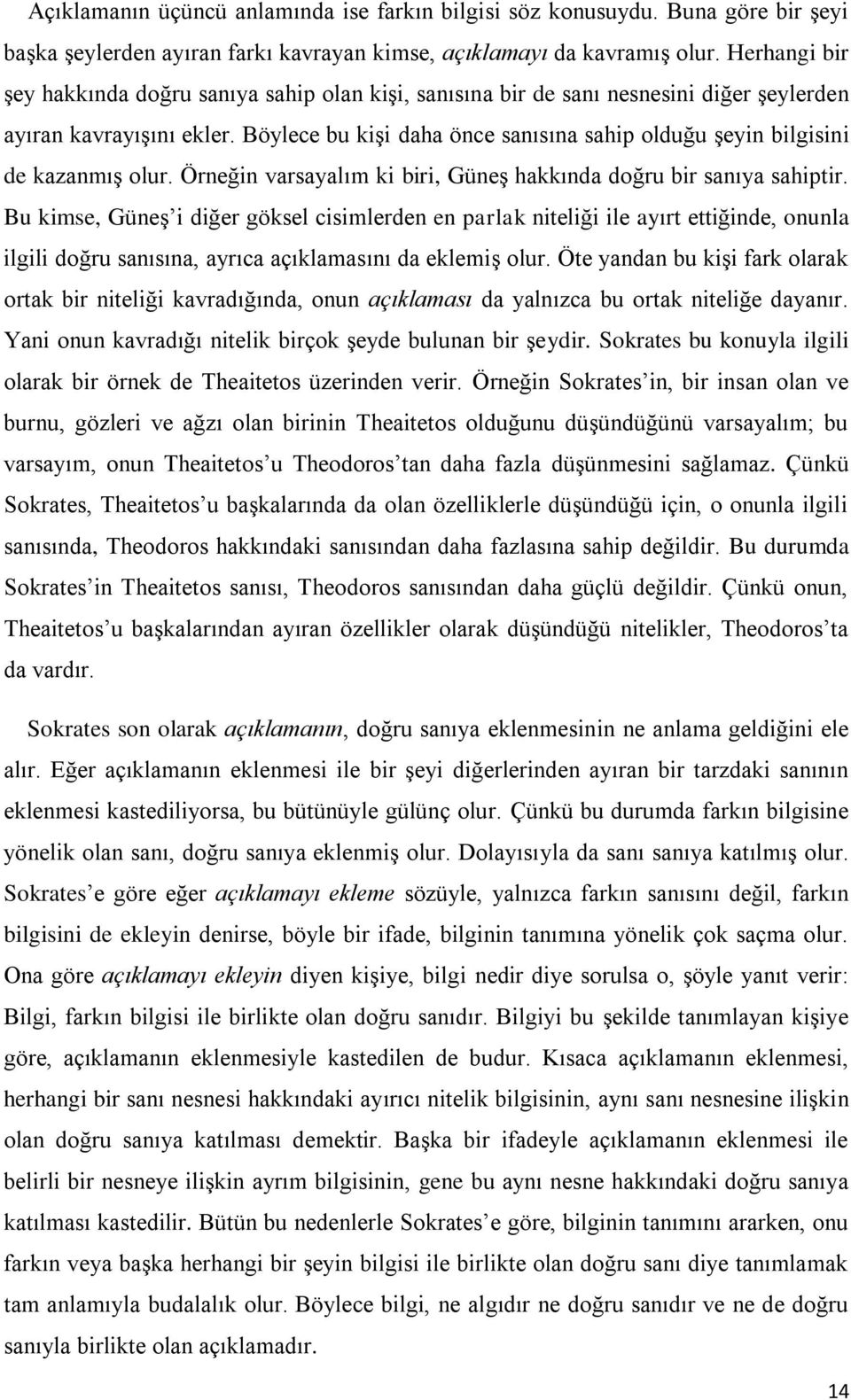 Açıklamanın üçüncü anlamında ise farkın bilgisi söz konusuydu. Buna göre bir şeyi başka şeylerden ayıran farkı kavrayan kimse, açıklamayı da kavramış olur. Herhangi bir şey hakkında doğru sanıya sahip olan kişi, sanısına bir de sanı nesnesini diğer şeylerden ayıran kavrayışını ekler. Böylece bu kişi daha önce sanısına sahip olduğu şeyin bilgisini de kazanmış olur. Örneğin varsayalım ki biri, Güneş hakkında doğru bir sanıya sahiptir. Bu kimse, Güneş'i diğer göksel cisimlerden en parlak niteliği ile ayırt ettiğinde, onunla ilgili doğru sanısına, ayrıca açıklamasını da eklemiş olur. Öte yandan bu kişi fark olarak ortak bir niteliği kavradığında, onun açıklaması da yalnızca bu ortak niteliğe dayanır. Yani onun kavradığı nitelik birçok şeyde bulunan bir şeydir. Sokrates bu konuyla ilgili olarak bir örnek de Theaitetos üzerinden verir. Örneğin Sokrates'in, bir insan olan ve burnu, gözleri ve ağzı olan birinin Theaitetos olduğunu düşündüğünü varsayalım; bu varsayım, onun Theaitetos'u Theodoros'tan daha fazla düşünmesini sağlamaz. Çünkü Sokrates, Theaitetos'u başkalarında da olan özelliklerle düşündüğü için, o onunla ilgili sanısında, Theodoros hakkındaki sanısından daha fazlasına sahip değildir. Bu durumda Sokrates'in Theaitetos sanısı, Theodoros sanısından daha güçlü değildir. Çünkü onun, Theaitetos'u başkalarından ayıran özellikler olarak düşündüğü nitelikler, Theodoros'ta da vardır.

Sokrates son olarak açıklamanın, doğru sanıya eklenmesinin ne anlama geldiğini ele alır. Eğer açıklamanın eklenmesi ile bir şeyi diğerlerinden ayıran bir tarzdaki sanının eklenmesi kastediliyorsa, bu bütünüyle gülünç olur. Çünkü bu durumda farkın bilgisine yönelik olan sanı, doğru sanıya eklenmiş olur. Dolayısıyla da sanı sanıya katılmış olur. Sokrates'e göre eğer açıklamayı ekleme sözüyle, yalnızca farkın sanısını değil, farkın bilgisini de ekleyin denirse, böyle bir ifade, bilginin tanımına yönelik çok saçma olur. Ona göre açıklamayı ekleyin diyen kişiye, bilgi nedir diye sorulsa o, şöyle yanıt verir: Bilgi, farkın bilgisi ile birlikte olan doğru sanıdır. Bilgiyi bu şekilde tanımlayan kişiye göre, açıklamanın eklenmesiyle kastedilen de budur. Kısaca açıklamanın eklenmesi, herhangi bir sanı nesnesi hakkındaki ayırıcı nitelik bilgisinin, aynı sanı nesnesine ilişkin olan doğru sanıya katılması demektir. Başka bir ifadeyle açıklamanın eklenmesi ile belirli bir nesneye ilişkin ayrım bilgisinin, gene bu aynı nesne hakkındaki doğru sanıya katılması kastedilir. Bütün bu nedenlerle Sokrates'e göre, bilginin tanımını ararken, onu farkın veya başka herhangi bir şeyin bilgisi ile birlikte olan doğru sanı diye tanımlamak tam anlamıyla budalalık olur. Böylece bilgi, ne algıdır ne doğru sanıdır ve ne de doğru sanıyla birlikte olan açıklamadır.

14